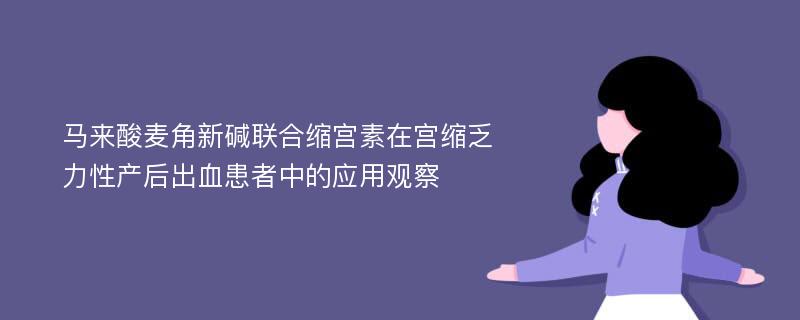 马来酸麦角新碱联合缩宫素在宫缩乏力性产后出血患者中的应用观察